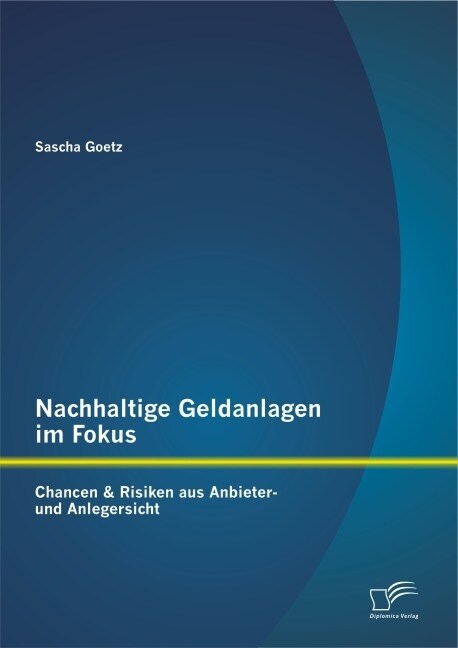 Sascha Goetz

Nachhaltige Geldanlagen im Fokus

Chancen & Risiken aus Anbieter- und Anlegersicht

Diplomica Verlag